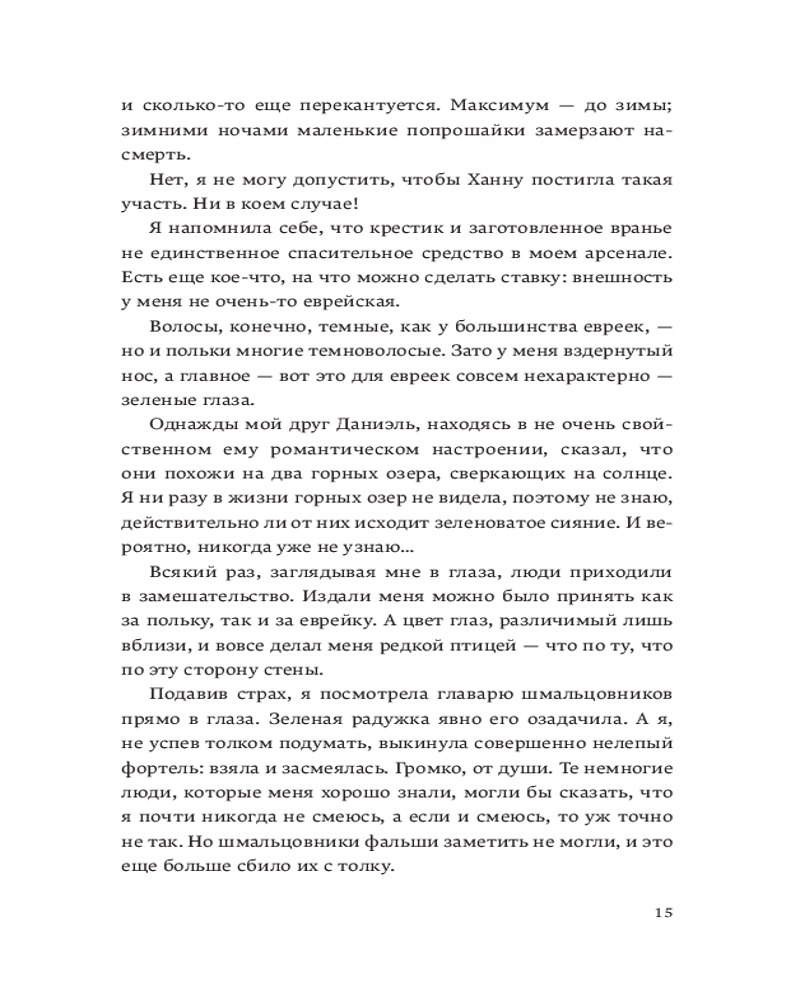 и сколько-то еще перекантуется. Максимум — до зимы; зимними ночами маленькие попрошайки замерзают насмерть.

Нет, я не могу допустить, чтобы Ханну постигла такая участь. Ни в коем случае!

Я напомнила себе, что крестик и заготовленное вранье не единственное спасительное средство в моем арсенале. Есть еще кое-что, на что можно сделать ставку: внешность у меня не очень-то еврейская.

Волосы, конечно, темные, как у большинства евреек, — но и польки многие темноволосые. Зато у меня вздернутый нос, а главное — вот это для евреек совсем нехарактерно — зеленые глаза.

Однажды мой друг Даниэль, находясь в не очень свойственном ему романтическом настроении, сказал, что они похожи на два горных озера, сверкающих на солнце. Я ни разу в жизни горных озер не видела, поэтому не знаю, действительно ли от них исходит зеленоватое сияние. И вероятно, никогда уже не узнаю...

Всякий раз, заглядывая мне в глаза, люди приходили в замешательство. Издали меня можно было принять как за польку, так и за еврейку. А цвет глаз, различимый лишь вблизи, и вовсе делал меня редкой птицей — что по ту, что по эту сторону стены.

Подавив страх, я посмотрела главарю шмальцовников прямо в глаза. Зеленая радужка явно его озадачила. А я, не успев толком подумать, выкинула совершенно нелепый фортель: взяла и засмеялась. Громко, от души. Те немногие люди, которые меня хорошо знали, могли бы сказать, что я почти никогда не смеюсь, а если и смеюсь, то уж точно не так. Но шмальцовники фальши заметить не могли, и это еще больше сбило их с толку.

15